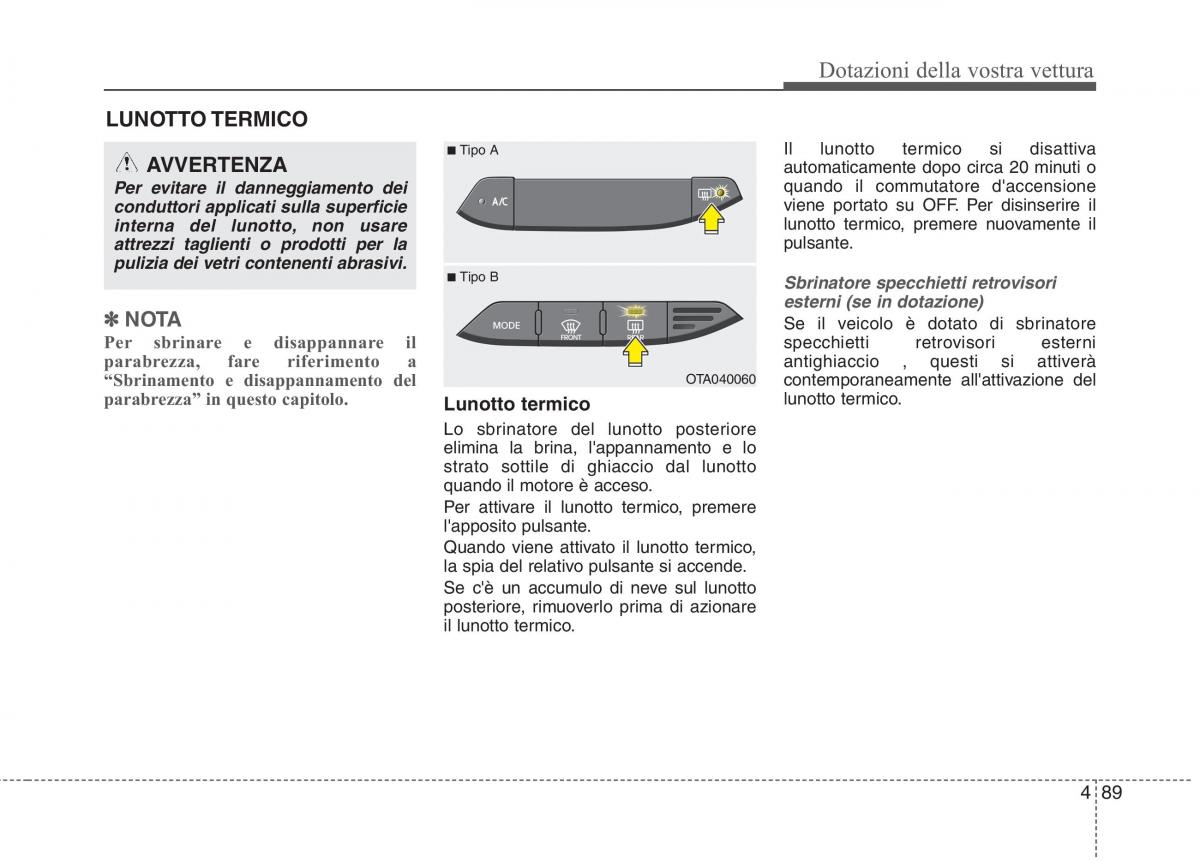 Dotazioni della vostra vettura

LUNOTTO TERMICO

AVVERTENZA

Per evitare il danneggiamento dei conduttori applicati sulla superficie interna del lunotto, non usare attrezzi taglienti o prodotti per la pulizia dei vetri contenenti abrasivi.

✽ NOTA

Per sbrinare e disappannare il parabrezza, fare riferimento a “Sbrinamento e disappannamento del parabrezza” in questo capitolo.

■ Tipo A

A/C

■ Tipo B

MODE

FRONT

OTA040060

Lunotto termico

Lo sbrinatore del lunotto posteriore elimina la brina, l'appannamento e lo strato sottile di ghiaccio dal lunotto quando il motore è acceso.

Per attivare il lunotto termico, premere l'apposito pulsante.

Quando viene attivato il lunotto termico, la spia del relativo pulsante si accende.

Se c'è un accumulo di neve sul lunotto posteriore, rimuoverlo prima di azionare il lunotto termico.

Il lunotto termico si disattiva automaticamente dopo circa 20 minuti o quando il commutatore d'accensione viene portato su OFF. Per disinserire il lunotto termico, premere nuovamente il pulsante.

Sbrinatore specchietti retrovisori esterni (se in dotazione)

Se il veicolo è dotato di sbrinatore specchietti retrovisori esterni antighiaccio , questi si attiverà contemporaneamente all'attivazione del lunotto termico.

4 89